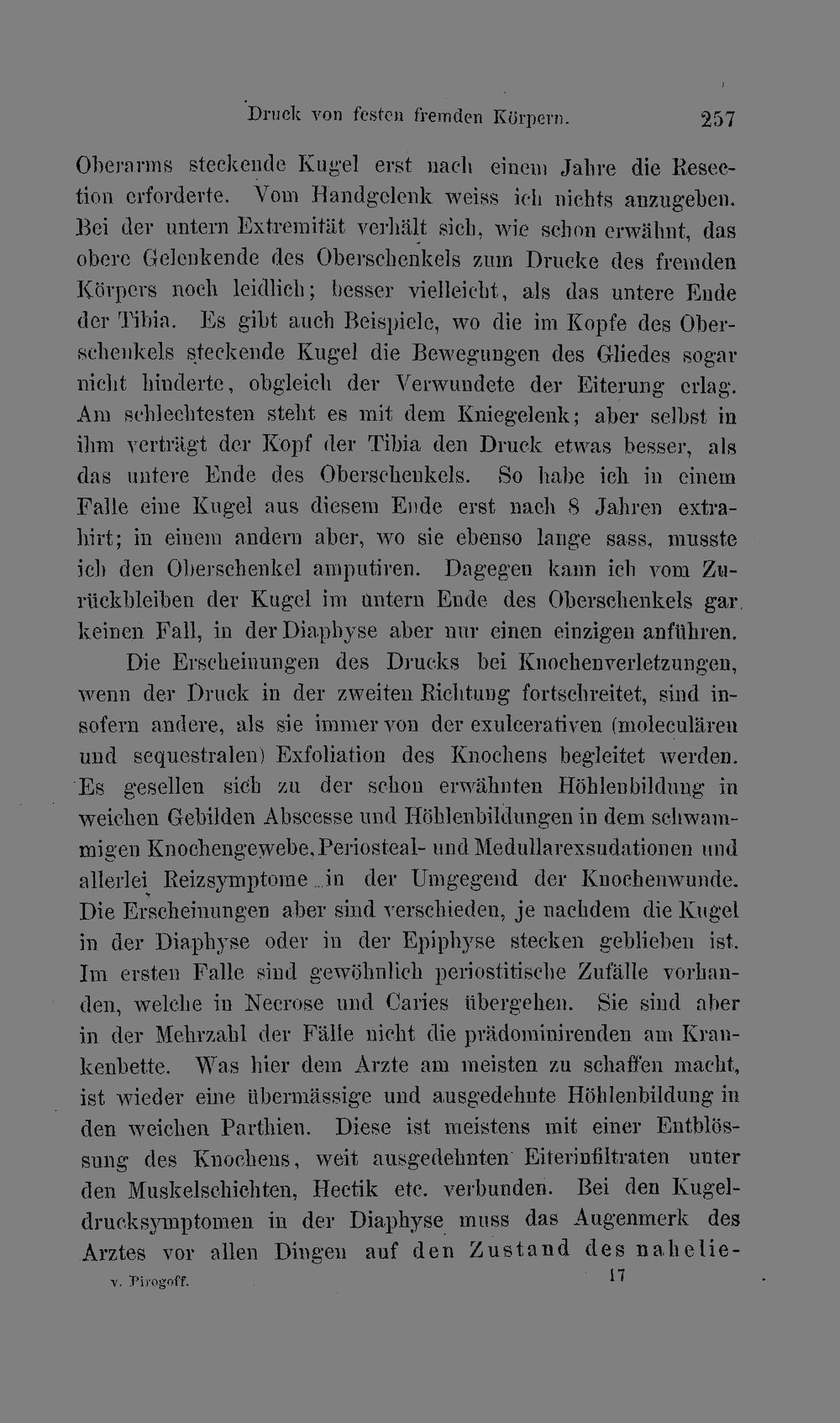 Druck von festen fremden Körpern. 257

Oberarms steckende Kugel erst nach einem Jahre die Resection erforderte. Vom Handgelenk weiss ich nichts anzugeben. Bei der untern Extremität verhält sich, wie schon erwähnt, das obere Gelenkende des Oberschenkels zum Drucke des fremden Körpers noch leidlich; besser vielleicht, als das untere Ende der Tibia. Es gibt auch Beispiele, wo die im Kopfe des Oberschenkels steckende Kugel die Bewegungen des Gliedes sogar nicht hinderte, obgleich der Verwundete der Eiterung erlag. Am schlechtesten steht es mit dem Kniegelenk; aber selbst in ihm verträgt der Kopf der Tibia den Druck etwas besser, als das untere Ende des Oberschenkels. So habe ich in einem Falle eine Kugel aus diesem Ende erst nach 8 Jahren extrahirt; in einem andern aber, wo sie ebenso lange sass, musste ich den Oberschenkel amputiren. Dagegen kann ich vom Zurückbleiben der Kugel im untern Ende des Oberschenkels gar keinen Fall, in der Diaphyse aber nur einen einzigen anführen.

Die Erscheinungen des Drucks bei Knochenverletzungen, wenn der Druck in der zweiten Richtung fortschreitet, sind insofern andere, als sie immer von der exulcerativen (moleculären und sequestralen) Exfoliation des Knochens begleitet werden. Es gesellen sich zu der schon erwähnten Höhlenbildung in weichen Gebilden Abscesse und Höhlenbildungen in dem schwammigen Knochengewebe, Periosteal- und Medullarexsudationen und allerlei Reizsymptome in der Umgegend der Knochenwunde. Die Erscheinungen aber sind verschieden, je nachdem die Kugel in der Diaphyse oder in der Epiphyse stecken geblieben ist. Im ersten Falle sind gewöhnlich periostitische Zufälle vorhanden, welche in Necrose und Caries übergehen. Sie sind aber in der Mehrzahl der Fälle nicht die prädominirenden am Krankenbette. Was hier dem Arzte am meisten zu schaffen macht, ist wieder eine übermässige und ausgedehnte Höhlenbildung in den weichen Parthien. Diese ist meistens mit einer Entblössung des Knochens, weit ausgedehnten Eiterinfiltraten unter den Muskelschichten, Hectik etc. verbunden. Bei den Kugeldrucksymptomen in der Diaphyse muss das Augenmerk des Arztes vor allen Dingen auf den Zustand des nahelie-

v. Pirogoff. 17